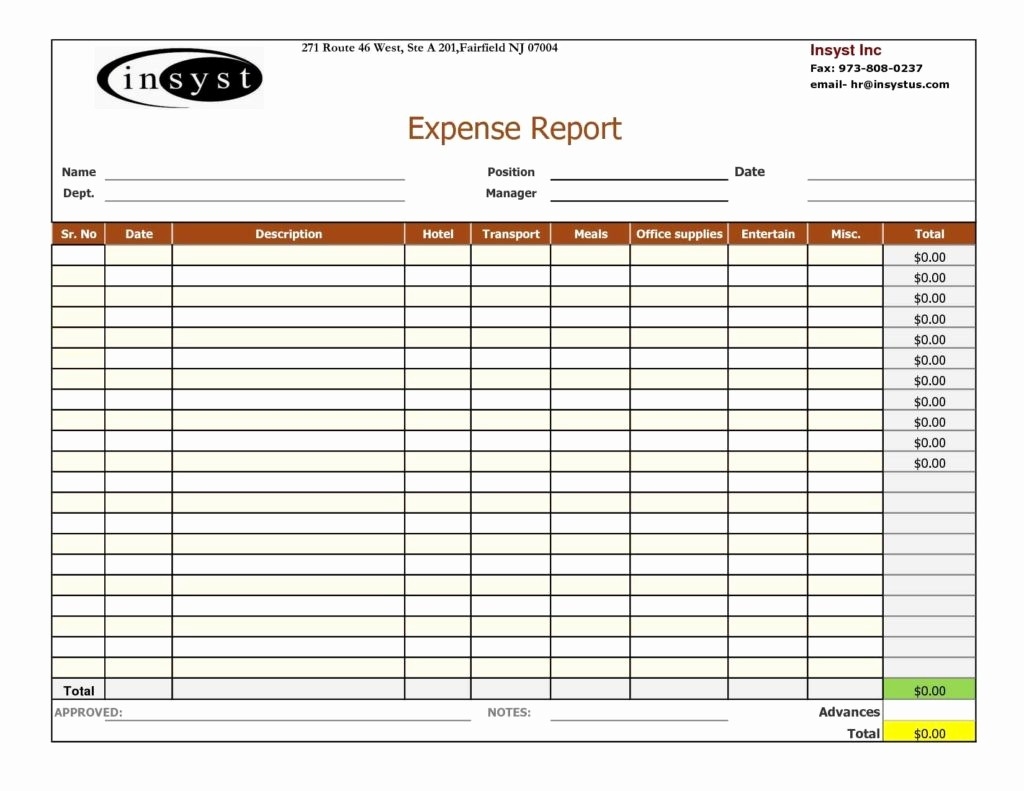 insyst

271 Route 46 West, Ste A 201,Fairfield NJ 07004

Insyst Inc
Fax: 973-808-0237
email- hr@insystus.com

Expense Report

Name
Dept.
Position
Manager
Date

| Sr. No | Date | Description | Hotel | Transport | Meals | Office supplies | Entertain | Misc. | Total |
|---|---|---|---|---|---|---|---|---|---|
| | | | | | | | | | $0.00 |
| | | | | | | | | | $0.00 |
| | | | | | | | | | $0.00 |
| | | | | | | | | | $0.00 |
| | | | | | | | | | $0.00 |
| | | | | | | | | | $0.00 |
| | | | | | | | | | $0.00 |
| | | | | | | | | | $0.00 |
| | | | | | | | | | $0.00 |
| | | | | | | | | | $0.00 |
| | | | | | | | | | $0.00 |
| | | | | | | | | | |
| | | | | | | | | | |
| | | | | | | | | | |
| | | | | | | | | | |
| | | | | | | | | | |
| | | | | | | | | | |
| | | | | | | | | | |
| | | | | | | | | | |
| | | | | | | | | | |
| | | | | | | | | | |
| Total | | | | | | | | | $0.00 |

APPROVED:
NOTES:
Advances
Total $0.00